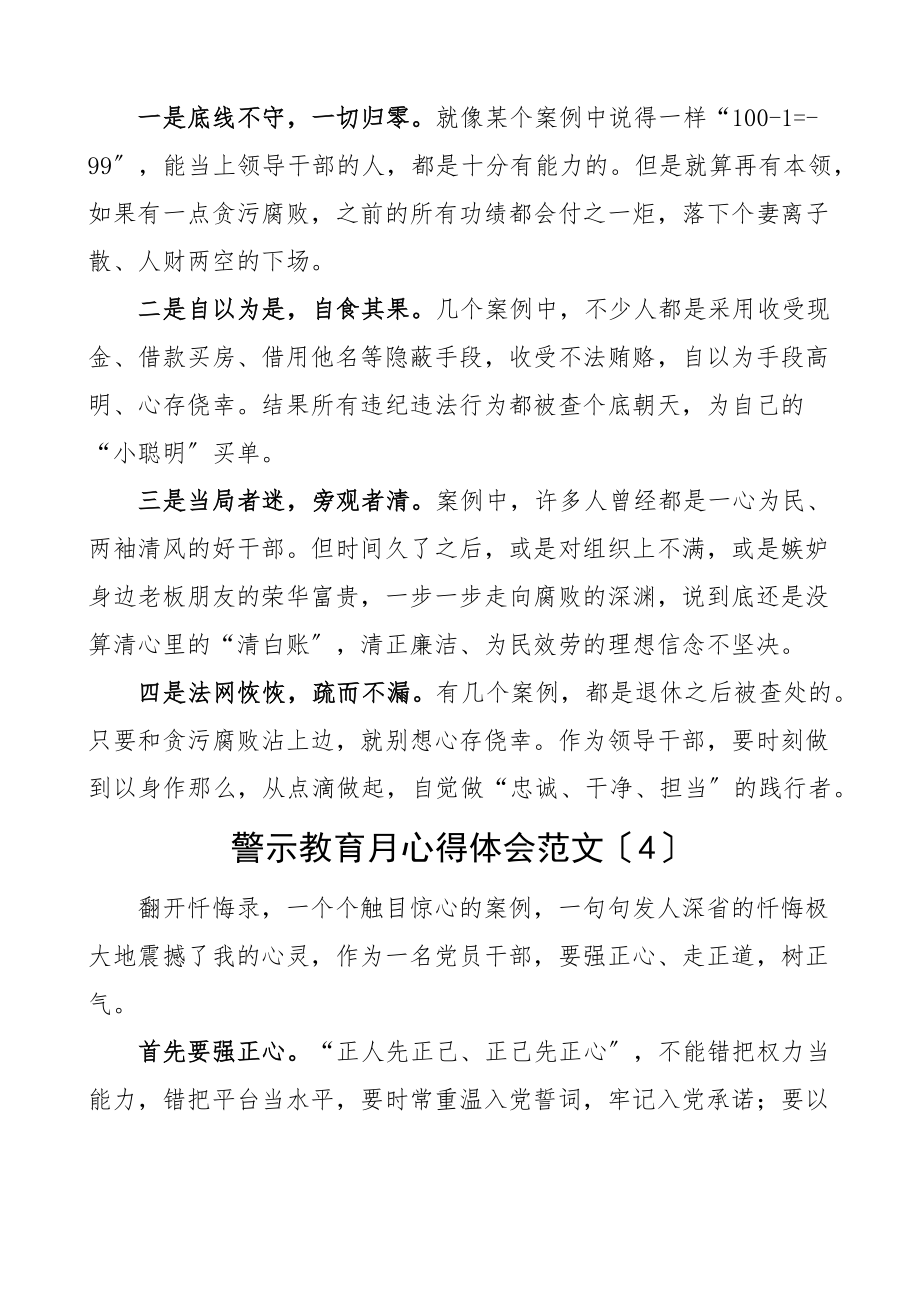 一是底线不守，一切归零。就像某个案例中说得一样“100-1=-99”，能当上领导干部的人，都是十分有能力的。但是就算再有本领，如果有一点贪污腐败，之前的所有功绩都会付之一炬，落下个妻离子散、人财两空的下场。

二是自以为是，自食其果。几个案例中，不少人都是采用收受现金、借款买房、借用他名等隐蔽手段，收受不法贿赂，自以为手段高明、心存侥幸。结果所有违纪违法行为都被查个底朝天，为自己的“小聪明”买单。

三是当局者迷，旁观者清。案例中，许多人曾经都是一心为民、两袖清风的好干部。但时间久了之后，或是对组织上不满，或是嫉妒身边老板朋友的荣华富贵，一步一步走向腐败的深渊，说到底还是没算清心里的“清白账”，清正廉洁、为民效劳的理想信念不坚决。

四是法网恢恢，疏而不漏。有几个案例，都是退休之后被查处的。只要和贪污腐败沾上边，就别想心存侥幸。作为领导干部，要时刻做到以身作那么，从点滴做起，自觉做“忠诚、干净、担当”的践行者。

警示教育月心得体会范文〔4〕

翻开忏悔录，一个个触目惊心的案例，一句句发人深省的忏悔极大地震撼了我的心灵，作为一名党员干部，要强正心、走正道，树正气。

首先要强正心。“正人先正己、正己先正心”，不能错把权力当能力，错把平台当水平，要时常重温入党誓词，牢记入党承诺；要以